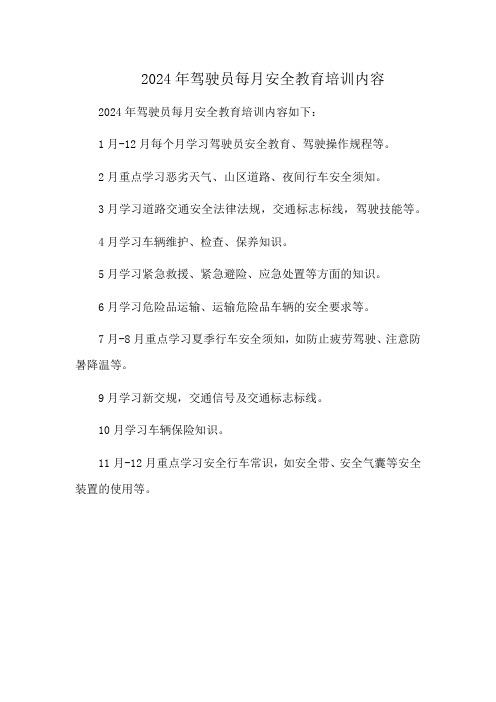 2024年驾驶员每月安全教育培训内容

2024年驾驶员每月安全教育培训内容如下：

1月-12月每个月学习驾驶员安全教育、驾驶操作规程等。

2月重点学习恶劣天气、山区道路、夜间行车安全须知。

3月学习道路交通安全法律法规，交通标志标线，驾驶技能等。

4月学习车辆维护、检查、保养知识。

5月学习紧急救援、紧急避险、应急处置等方面的知识。

6月学习危险品运输、运输危险品车辆的安全要求等。

7月-8月重点学习夏季行车安全须知，如防止疲劳驾驶、注意防暑降温等。

9月学习新交规，交通信号及交通标志标线。

10月学习车辆保险知识。

11月-12月重点学习安全行车常识，如安全带、安全气囊等安全装置的使用等。